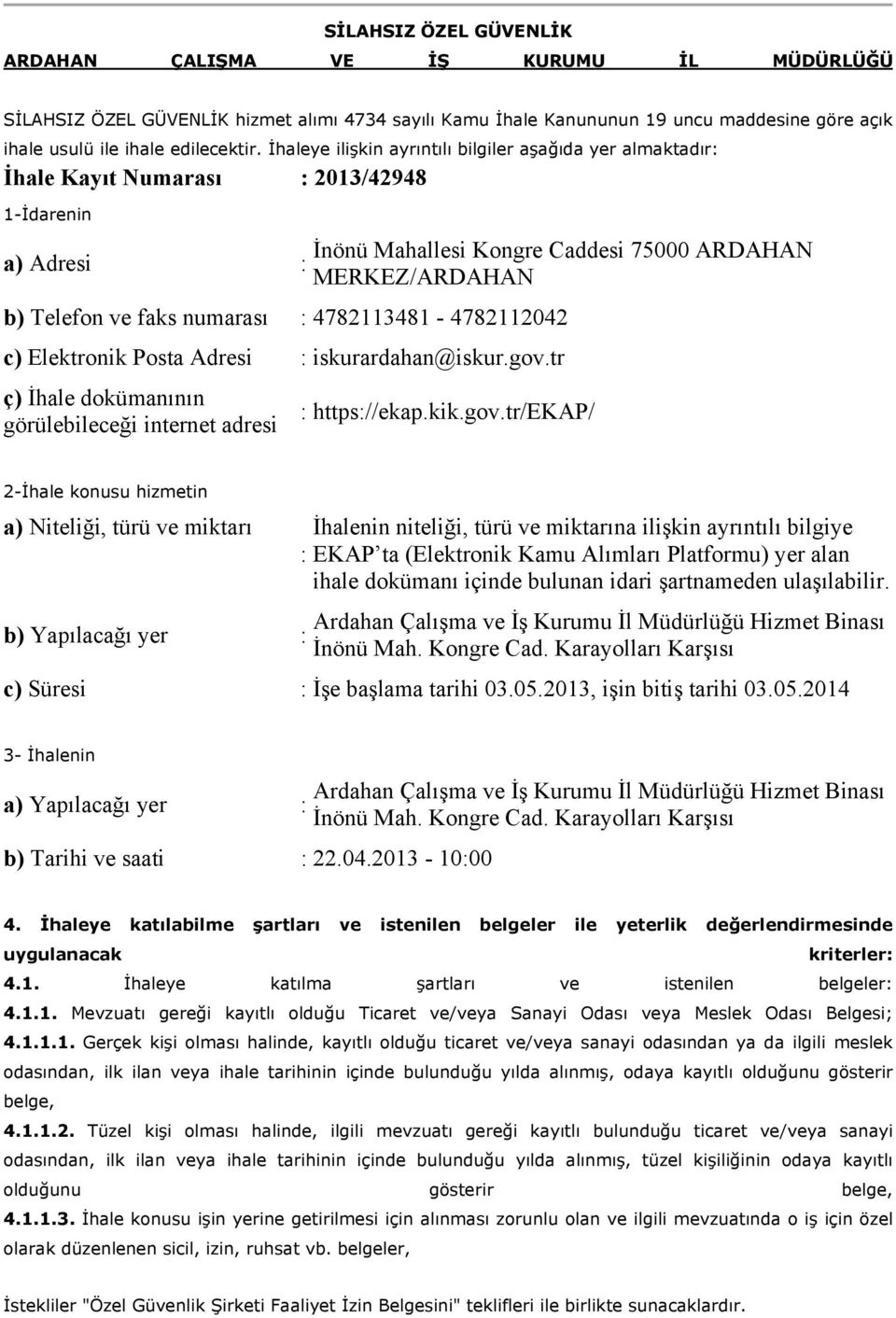 SİLAHSIZ ÖZEL GÜVENLİK
ARDAHAN ÇALIŞMA VE İŞ KURUMU İL MÜDÜRLÜĞÜ

SİLAHSIZ ÖZEL GÜVENLİK hizmet alımı 4734 sayılı Kamu İhale Kanununun 19 uncu maddesine göre açık ihale usulü ile ihale edilecektir. İhaleye ilişkin ayrıntılı bilgiler aşağıda yer almaktadır:

İhale Kayıt Numarası : 2013/42948

1-İdarenin

a) Adresi : İnönü Mahallesi Kongre Caddesi 75000 ARDAHAN MERKEZ/ARDAHAN

b) Telefon ve faks numarası : 4782113481 - 4782112042

c) Elektronik Posta Adresi : iskurardahan@iskur.gov.tr

ç) İhale dokümanının görülebileceği internet adresi : https://ekap.kik.gov.tr/EKAP/

2-İhale konusu hizmetin

a) Niteliği, türü ve miktarı : İhalenin niteliği, türü ve miktarına ilişkin ayrıntılı bilgiye EKAP'ta (Elektronik Kamu Alımları Platformu) yer alan ihale dokümanı içinde bulunan idari şartnameden ulaşılabilir.

b) Yapılacağı yer : Ardahan Çalışma ve İş Kurumu İl Müdürlüğü Hizmet Binası İnönü Mah. Kongre Cad. Karayolları Karşısı

c) Süresi : İşe başlama tarihi 03.05.2013, işin bitiş tarihi 03.05.2014

3- İhalenin

a) Yapılacağı yer : Ardahan Çalışma ve İş Kurumu İl Müdürlüğü Hizmet Binası İnönü Mah. Kongre Cad. Karayolları Karşısı

b) Tarihi ve saati : 22.04.2013 - 10:00

4. İhaleye katılabilme şartları ve istenilen belgeler ile yeterlik değerlendirmesinde uygulanacak kriterler:
4.1. İhaleye katılma şartları ve istenilen belgeler:
4.1.1. Mevzuatı gereği kayıtlı olduğu Ticaret ve/veya Sanayi Odası veya Meslek Odası Belgesi;
4.1.1.1. Gerçek kişi olması halinde, kayıtlı olduğu ticaret ve/veya sanayi odasından ya da ilgili meslek odasından, ilk ilan veya ihale tarihinin içinde bulunduğu yılda alınmış, odaya kayıtlı olduğunu gösterir belge,
4.1.1.2. Tüzel kişi olması halinde, ilgili mevzuatı gereği kayıtlı bulunduğu ticaret ve/veya sanayi odasından, ilk ilan veya ihale tarihinin içinde bulunduğu yılda alınmış, tüzel kişiliğinin odaya kayıtlı olduğunu gösterir belge,
4.1.1.3. İhale konusu işin yerine getirilmesi için alınması zorunlu olan ve ilgili mevzuatında o iş için özel olarak düzenlenen sicil, izin, ruhsat vb. belgeler,

İstekliler "Özel Güvenlik Şirketi Faaliyet İzin Belgesini" teklifleri ile birlikte sunacaklardır.